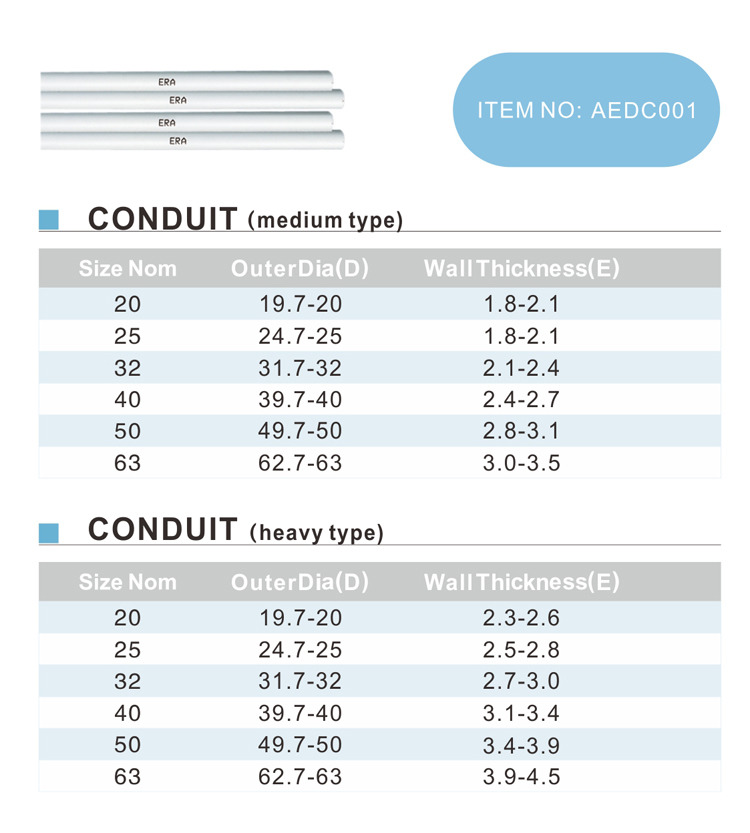 ERA
ERA
ERA
ERA

ITEM NO: AEDC001

CONDUIT (medium type)

| Size Nom | OuterDia(D) | Wall Thickness(E) |
|---|---|---|
| 20 | 19.7-20 | 1.8-2.1 |
| 25 | 24.7-25 | 1.8-2.1 |
| 32 | 31.7-32 | 2.1-2.4 |
| 40 | 39.7-40 | 2.4-2.7 |
| 50 | 49.7-50 | 2.8-3.1 |
| 63 | 62.7-63 | 3.0-3.5 |

CONDUIT (heavy type)

| Size Nom | OuterDia(D) | Wall Thickness(E) |
|---|---|---|
| 20 | 19.7-20 | 2.3-2.6 |
| 25 | 24.7-25 | 2.5-2.8 |
| 32 | 31.7-32 | 2.7-3.0 |
| 40 | 39.7-40 | 3.1-3.4 |
| 50 | 49.7-50 | 3.4-3.9 |
| 63 | 62.7-63 | 3.9-4.5 |